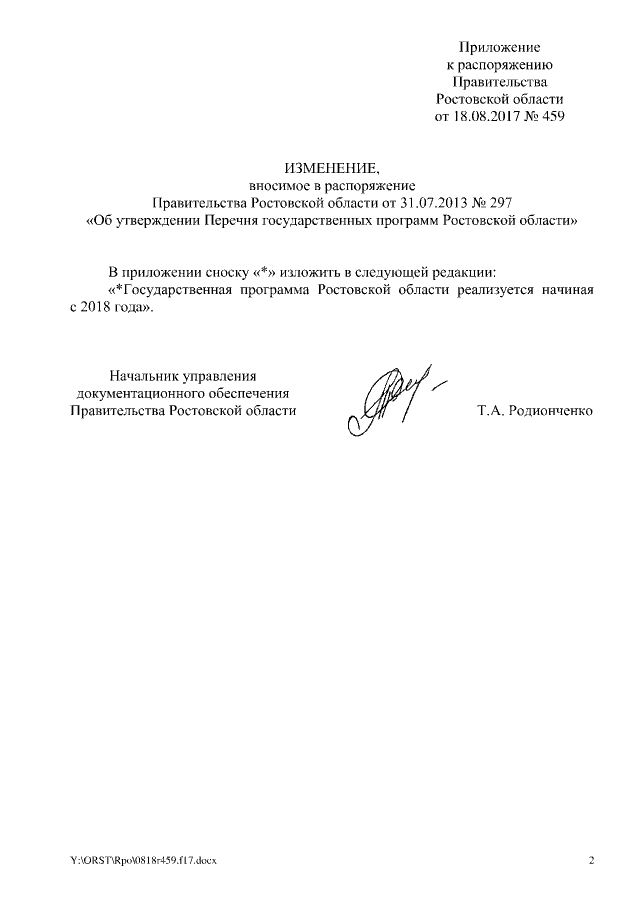 Приложение
к распоряжению
Правительства
Ростовской области
от 18.08.2017 № 459

ИЗМЕНЕНИЕ,
вносимое в распоряжение
Правительства Ростовской области от 31.07.2013 № 297
«Об утверждении Перечня государственных программ Ростовской области»

В приложении сноску «*» изложить в следующей редакции:
«*Государственная программа Ростовской области реализуется начиная с 2018 года».

Начальник управления
документационного обеспечения
Правительства Ростовской области

Т.А. Родионченко

Y:\ORST\Rpo\0818r459.f17.docx

2